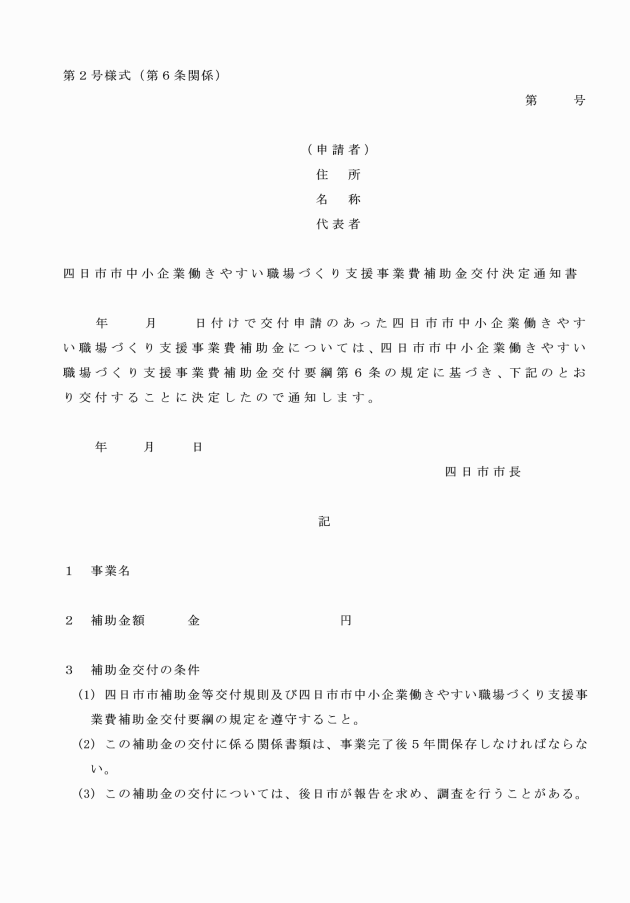 第２号様式（第６条関係）

第　　号

（申請者）
住　所
名　称
代表者

四日市市中小企業働きやすい職場づくり支援事業費補助金交付決定通知書

年　　月　　日付けで交付申請のあった四日市市中小企業働きやすい職場づくり支援事業費補助金については、四日市市中小企業働きやすい職場づくり支援事業費補助金交付要綱第６条の規定に基づき、下記のとおり交付することに決定したので通知します。

年　　月　　日

四日市市長

記

１　事業名

２　補助金額　　金　　　　　　円

３　補助金交付の条件
(1) 四日市市補助金等交付規則及び四日市市中小企業働きやすい職場づくり支援事業費補助金交付要綱の規定を遵守すること。
(2) この補助金の交付に係る関係書類は、事業完了後５年間保存しなければならない。
(3) この補助金の交付については、後日市が報告を求め、調査を行うことがある。